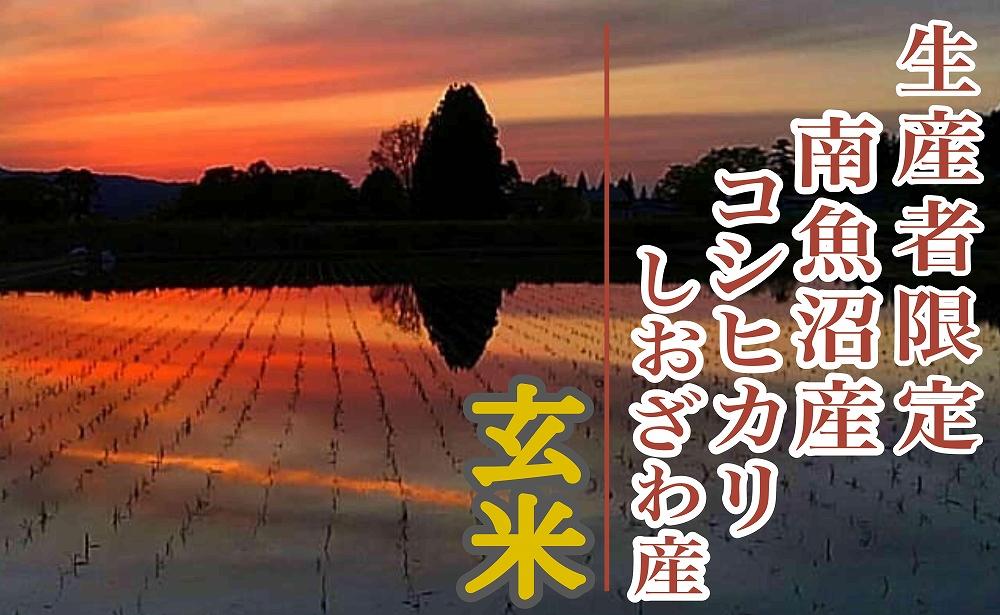 生産者限定
南魚沼産
コシヒカリ
しおざわ産

玄米